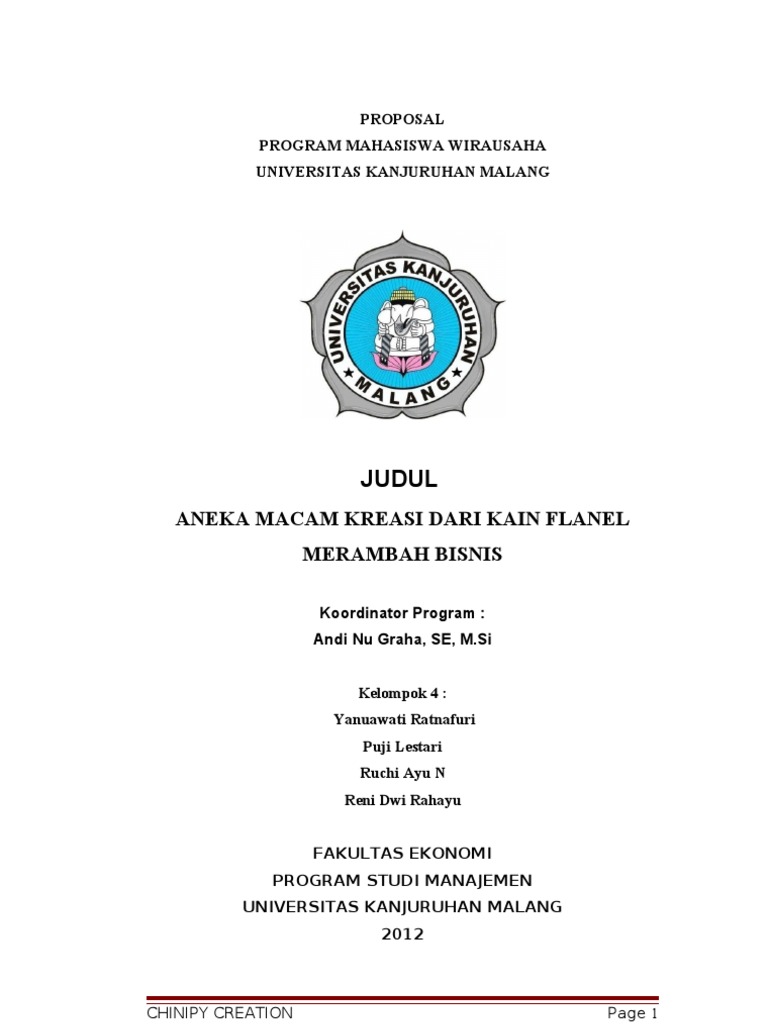 PROPOSAL
PROGRAM MAHASISWA WIRAUSAHA
UNIVERSITAS KANJURUHAN MALANG

UNIVERSITAS KANJURUHAN
MALANG

JUDUL

ANEKA MACAM KREASI DARI KAIN FLANEL
MERAMBAH BISNIS

Koordinator Program :
Andi Nu Graha, SE, M.Si

Kelompok 4 :
Yanuawati Ratnafuri
Puji Lestari
Ruchi Ayu N
Reni Dwi Rahayu

FAKULTAS EKONOMI
PROGRAM STUDI MANAJEMEN
UNIVERSITAS KANJURUHAN MALANG
2012

CHINIPY CREATION
Page 1